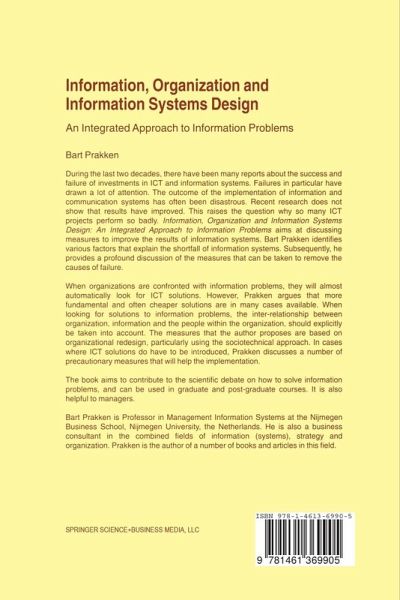 Information, Organization and Information Systems Design

An Integrated Approach to Information Problems

Bart Prakken

During the last two decades, there have been many reports about the success and failure of investments in ICT and information systems. Failures in particular have drawn a lot of attention. The outcome of the implementation of information and communication systems has often been disastrous. Recent research does not show that results have improved. This raises the question why so many ICT projects perform so badly. Information, Organization and Information Systems Design: An Integrated Approach to Information Problems aims at discussing measures to improve the results of information systems. Bart Prakken identifies various factors that explain the shortfall of information systems. Subsequently, he provides a profound discussion of the measures that can be taken to remove the causes of failure.

When organizations are confronted with information problems, they will almost automatically look for ICT solutions. However, Prakken argues that more fundamental and often cheaper solutions are in many cases available. When looking for solutions to information problems, the inter-relationship between organization, information and the people within the organization, should explicitly be taken into account. The measures that the author proposes are based on organizational redesign, particularly using the sociotechnical approach. In cases where ICT solutions do have to be introduced, Prakken discusses a number of precautionary measures that will help the implementation.

The book aims to contribute to the scientific debate on how to solve information problems, and can be used in graduate and post-graduate courses. It is also helpful to managers.

Bart Prakken is Professor in Management Information Systems at the Nijmegen Business School, Nijmegen University, the Netherlands. He is also a business consultant in the combined fields of information (systems), strategy and organization. Prakken is the author of a number of books and articles in this field.

SPRINGER SCIENCE+BUSINESS MEDIA, LLC

ISBN 978-1-4613-6990-5

9 781461 369905